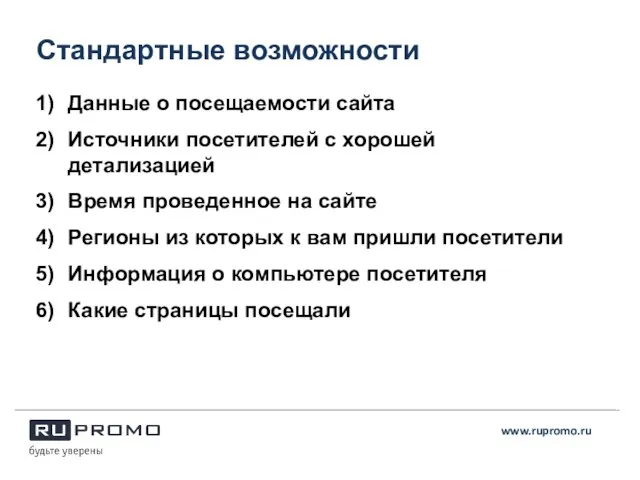 Стандартные возможности

1) Данные о посещаемости сайта

2) Источники посетителей с хорошей детализацией

3) Время проведенное на сайте

4) Регионы из которых к вам пришли посетители

5) Информация о компьютере посетителя

6) Какие страницы посещали

RU PROMO
будьте уверены

www.rupromo.ru